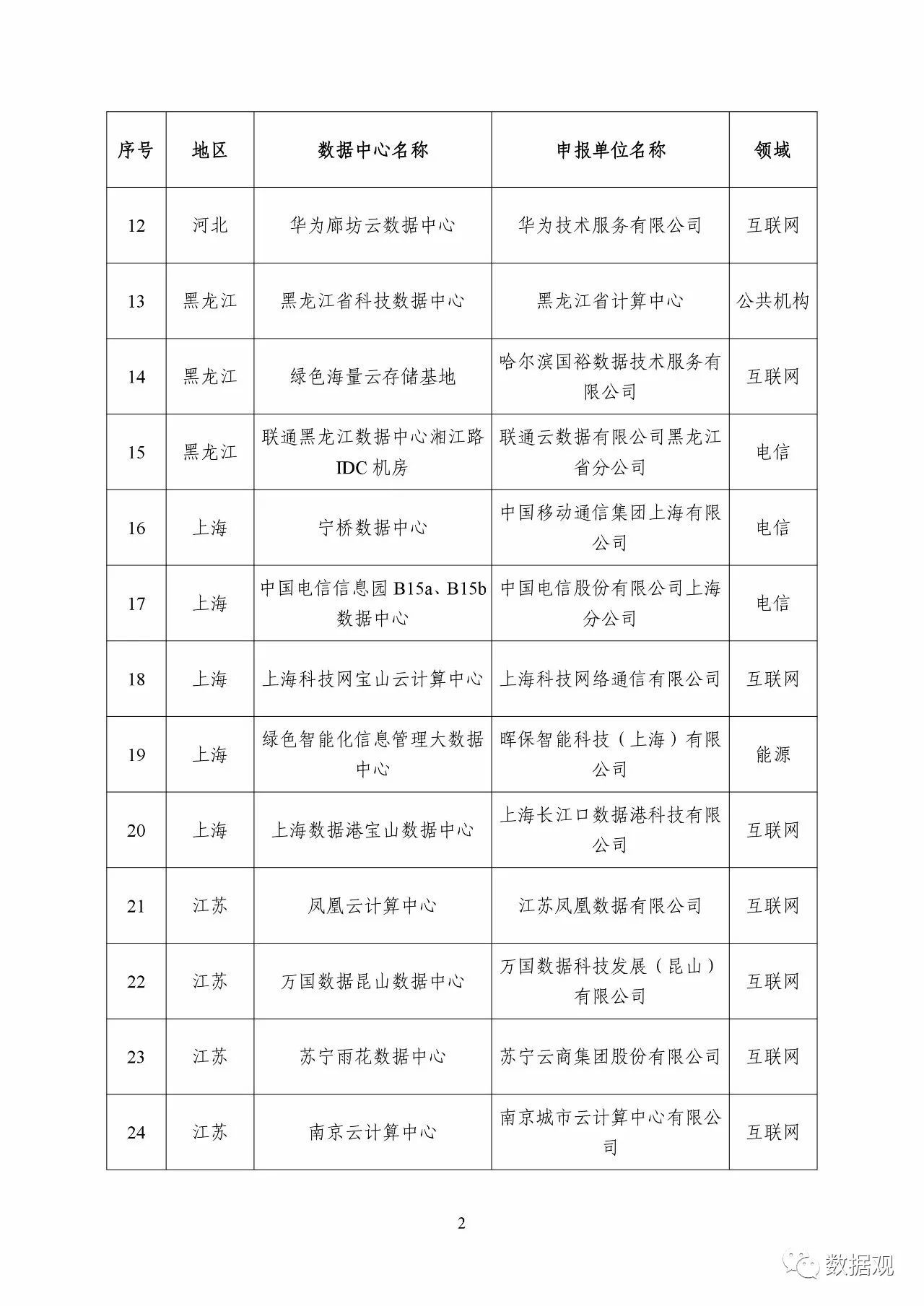 | 序号 | 地区 | 数据中心名称 | 申报单位名称 | 领域 |
|---|---|---|---|---|
| 12 | 河北 | 华为廊坊云数据中心 | 华为技术服务有限公司 | 互联网 |
| 13 | 黑龙江 | 黑龙江省科技数据中心 | 黑龙江省计算中心 | 公共机构 |
| 14 | 黑龙江 | 绿色海量云存储基地 | 哈尔滨国裕数据技术服务有限公司 | 互联网 |
| 15 | 黑龙江 | 联通黑龙江数据中心湘江路IDC机房 | 联通云数据有限公司黑龙江省分公司 | 电信 |
| 16 | 上海 | 宁桥数据中心 | 中国移动通信集团上海有限公司 | 电信 |
| 17 | 上海 | 中国电信信息园B15a、B15b数据中心 | 中国电信股份有限公司上海分公司 | 电信 |
| 18 | 上海 | 上海科技网宝山云计算中心 | 上海科技网络通信有限公司 | 互联网 |
| 19 | 上海 | 绿色智能化信息管理大数据中心 | 晖保智能科技（上海）有限公司 | 能源 |
| 20 | 上海 | 上海数据港宝山数据中心 | 上海长江口数据港科技有限公司 | 互联网 |
| 21 | 江苏 | 凤凰云计算中心 | 江苏凤凰数据有限公司 | 互联网 |
| 22 | 江苏 | 万国数据昆山数据中心 | 万国数据科技发展（昆山）有限公司 | 互联网 |
| 23 | 江苏 | 苏宁雨花数据中心 | 苏宁云商集团股份有限公司 | 互联网 |
| 24 | 江苏 | 南京云计算中心 | 南京城市云计算中心有限公司 | 互联网 |

2

数据观